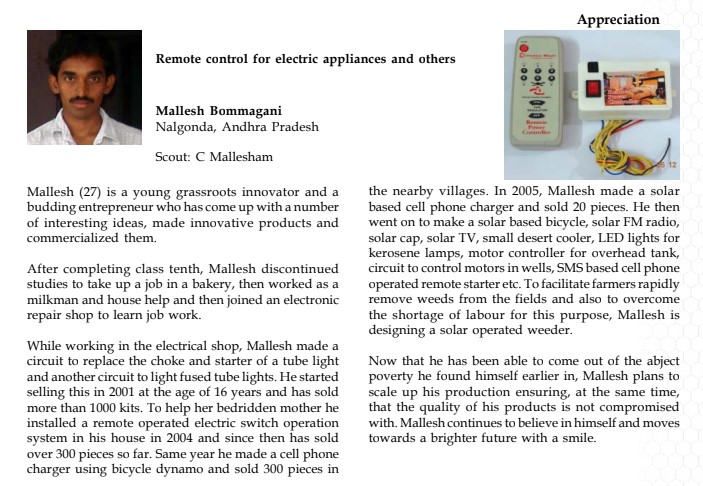 Appreciation

Remote control for electric appliances and others

Mallesh Bommagani
Nalgonda, Andhra Pradesh

Scout: C Mallesham

Remote Power Controller

Mallesh (27) is a young grassroots innovator and a budding entrepreneur who has come up with a number of interesting ideas, made innovative products and commercialized them.

After completing class tenth, Mallesh discontinued studies to take up a job in a bakery, then worked as a milkman and house help and then joined an electronic repair shop to learn job work.

While working in the electrical shop, Mallesh made a circuit to replace the choke and starter of a tube light and another circuit to light fused tube lights. He started selling this in 2001 at the age of 16 years and has sold more than 1000 kits. To help her bedridden mother he installed a remote operated electric switch operation system in his house in 2004 and since then has sold over 300 pieces so far. Same year he made a cell phone charger using bicycle dynamo and sold 300 pieces in the nearby villages. In 2005, Mallesh made a solar based cell phone charger and sold 20 pieces. He then went on to make a solar based bicycle, solar FM radio, solar cap, solar TV, small desert cooler, LED lights for kerosene lamps, motor controller for overhead tank, circuit to control motors in wells, SMS based cell phone operated remote starter etc. To facilitate farmers rapidly remove weeds from the fields and also to overcome the shortage of labour for this purpose, Mallesh is designing a solar operated weeder.

Now that he has been able to come out of the abject poverty he found himself earlier in, Mallesh plans to scale up his production ensuring, at the same time, that the quality of his products is not compromised with. Mallesh continues to believe in himself and moves towards a brighter future with a smile.